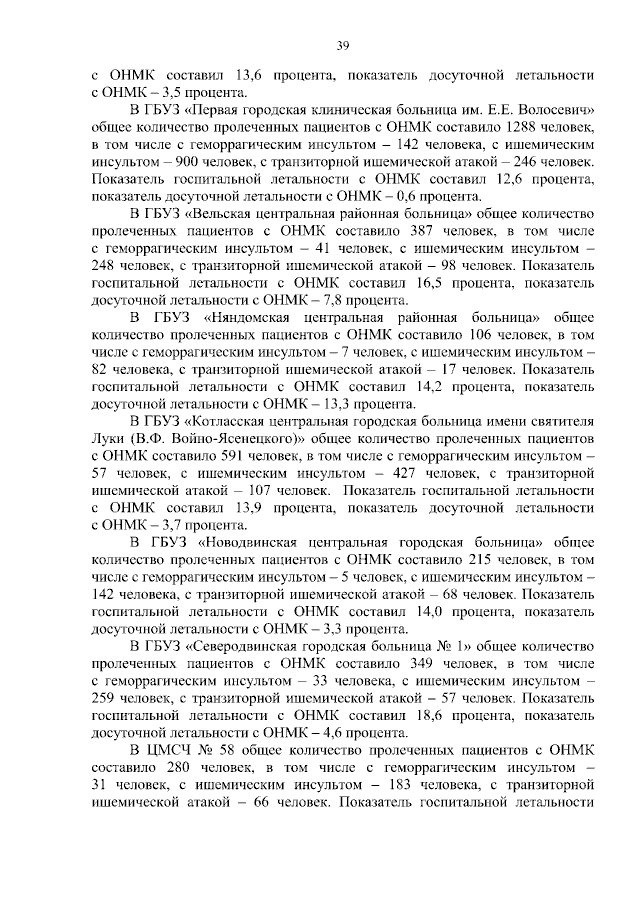 39

с ОНМК составил 13,6 процента, показатель досуточной летальности с ОНМК – 3,5 процента.

В ГБУЗ «Первая городская клиническая больница им. Е.Е. Волосевич» общее количество пролеченных пациентов с ОНМК составило 1288 человек, в том числе с геморрагическим инсультом – 142 человека, с ишемическим инсультом – 900 человек, с транзиторной ишемической атакой – 246 человек. Показатель госпитальной летальности с ОНМК составил 12,6 процента, показатель досуточной летальности с ОНМК – 0,6 процента.

В ГБУЗ «Вельская центральная районная больница» общее количество пролеченных пациентов с ОНМК составило 387 человек, в том числе с геморрагическим инсультом – 41 человек, с ишемическим инсультом – 248 человек, с транзиторной ишемической атакой – 98 человек. Показатель госпитальной летальности с ОНМК составил 16,5 процента, показатель досуточной летальности с ОНМК – 7,8 процента.

В ГБУЗ «Няндомская центральная районная больница» общее количество пролеченных пациентов с ОНМК составило 106 человек, в том числе с геморрагическим инсультом – 7 человек, с ишемическим инсультом – 82 человека, с транзиторной ишемической атакой – 17 человек. Показатель госпитальной летальности с ОНМК составил 14,2 процента, показатель досуточной летальности с ОНМК – 13,3 процента.

В ГБУЗ «Котласская центральная городская больница имени святителя Луки (В.Ф. Войно-Ясенецкого)» общее количество пролеченных пациентов с ОНМК составило 591 человек, в том числе с геморрагическим инсультом – 57 человек, с ишемическим инсультом – 427 человек, с транзиторной ишемической атакой – 107 человек. Показатель госпитальной летальности с ОНМК составил 13,9 процента, показатель досуточной летальности с ОНМК – 3,7 процента.

В ГБУЗ «Новодвинская центральная городская больница» общее количество пролеченных пациентов с ОНМК составило 215 человек, в том числе с геморрагическим инсультом – 5 человек, с ишемическим инсультом – 142 человека, с транзиторной ишемической атакой – 68 человек. Показатель госпитальной летальности с ОНМК составил 14,0 процента, показатель досуточной летальности с ОНМК – 3,3 процента.

В ГБУЗ «Северодвинская городская больница № 1» общее количество пролеченных пациентов с ОНМК составило 349 человек, в том числе с геморрагическим инсультом – 33 человека, с ишемическим инсультом – 259 человек, с транзиторной ишемической атакой – 57 человек. Показатель госпитальной летальности с ОНМК составил 18,6 процента, показатель досуточной летальности с ОНМК – 4,6 процента.

В ЦМСЧ № 58 общее количество пролеченных пациентов с ОНМК составило 280 человек, в том числе с геморрагическим инсультом – 31 человек, с ишемическим инсультом – 183 человека, с транзиторной ишемической атакой – 66 человек. Показатель госпитальной летальности